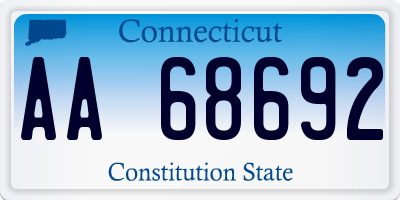 Connecticut

AA 68692

Constitution State